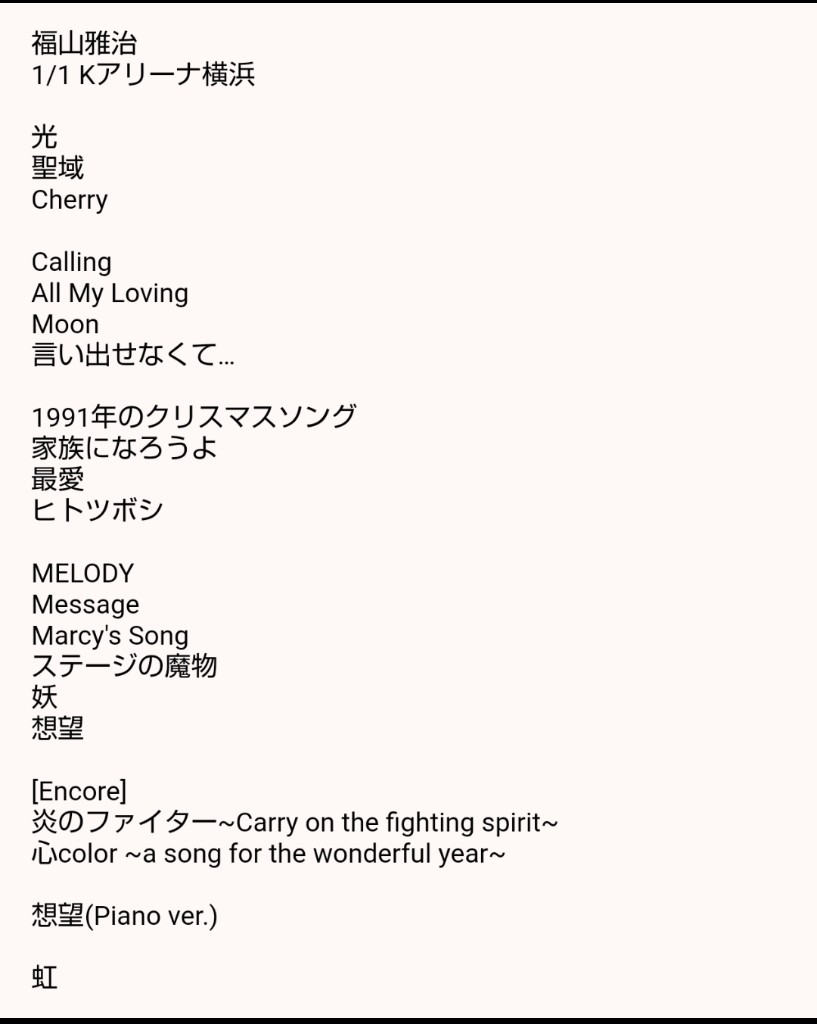 福山雅治
1/1 Kアリーナ横浜

光
聖域
Cherry

Calling
All My Loving
Moon
言い出せなくて…

1991年のクリスマスソング
家族になろうよ
最愛
ヒトツボシ

MELODY
Message
Marcy's Song
ステージの魔物
妖
想望

[Encore]
炎のファイター~Carry on the fighting spirit~
心color ~a song for the wonderful year~

想望(Piano ver.)

虹